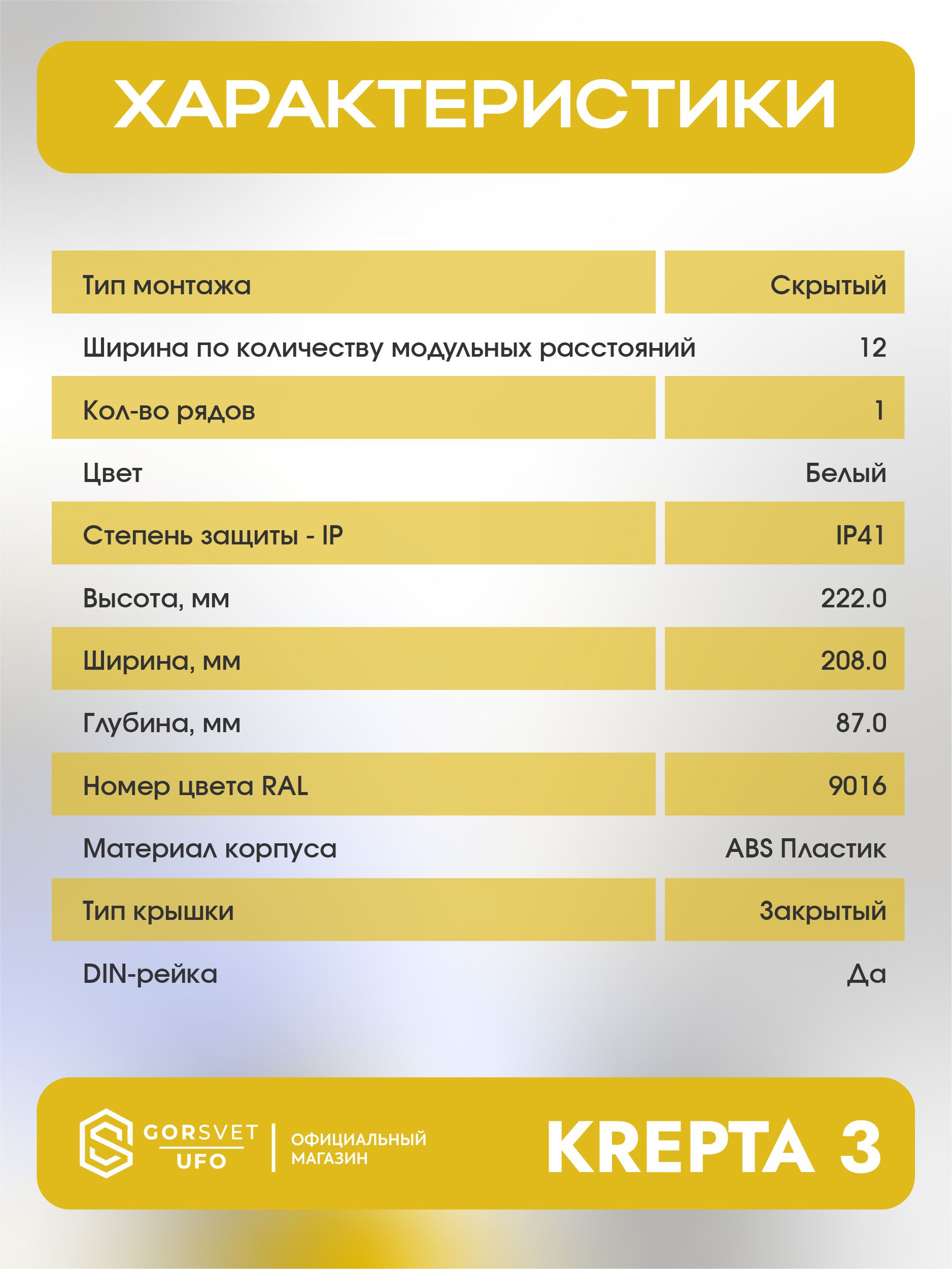 ХАРАКТЕРИСТИКИ

Тип монтажа
Скрытый

Ширина по количеству модульных расстояний
12

Кол-во рядов
1

Цвет
Белый

Степень защиты - IP
IP41

Высота, мм
222.0

Ширина, мм
208.0

Глубина, мм
87.0

Номер цвета RAL
9016

Материал корпуса
ABS Пластик

Тип крышки
Закрытый

DIN-рейка
Да

GORSVET
UFO
ОФИЦИАЛЬНЫЙ
МАГАЗИН

KREPTA 3